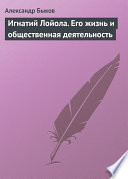 Александр Быков

Игнатий Лойола. Его жизнь и общественная деятельность